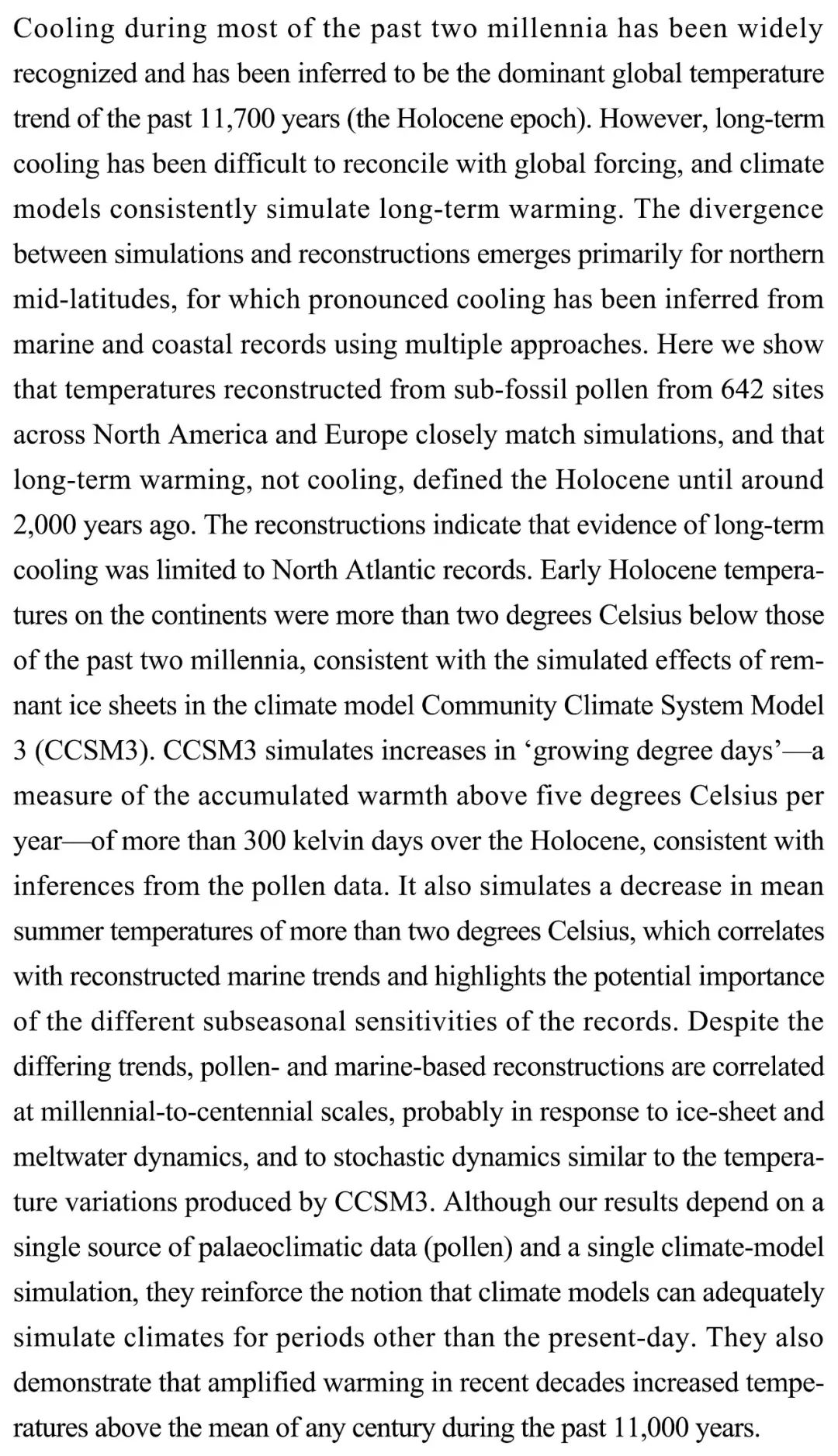 Cooling during most of the past two millennia has been widely recognized and has been inferred to be the dominant global temperature trend of the past 11,700 years (the Holocene epoch). However, long-term cooling has been difficult to reconcile with global forcing, and climate models consistently simulate long-term warming. The divergence between simulations and reconstructions emerges primarily for northern mid-latitudes, for which pronounced cooling has been inferred from marine and coastal records using multiple approaches. Here we show that temperatures reconstructed from sub-fossil pollen from 642 sites across North America and Europe closely match simulations, and that long-term warming, not cooling, defined the Holocene until around 2,000 years ago. The reconstructions indicate that evidence of long-term cooling was limited to North Atlantic records. Early Holocene temperatures on the continents were more than two degrees Celsius below those of the past two millennia, consistent with the simulated effects of remnant ice sheets in the climate model Community Climate System Model 3 (CCSM3). CCSM3 simulates increases in ‘growing degree days’—a measure of the accumulated warmth above five degrees Celsius per year—of more than 300 kelvin days over the Holocene, consistent with inferences from the pollen data. It also simulates a decrease in mean summer temperatures of more than two degrees Celsius, which correlates with reconstructed marine trends and highlights the potential importance of the different subseasonal sensitivities of the records. Despite the differing trends, pollen- and marine-based reconstructions are correlated at millennial-to-centennial scales, probably in response to ice-sheet and meltwater dynamics, and to stochastic dynamics similar to the temperature variations produced by CCSM3. Although our results depend on a single source of palaeoclimatic data (pollen) and a single climate-model simulation, they reinforce the notion that climate models can adequately simulate climates for periods other than the present-day. They also demonstrate that amplified warming in recent decades increased temperatures above the mean of any century during the past 11,000 years.